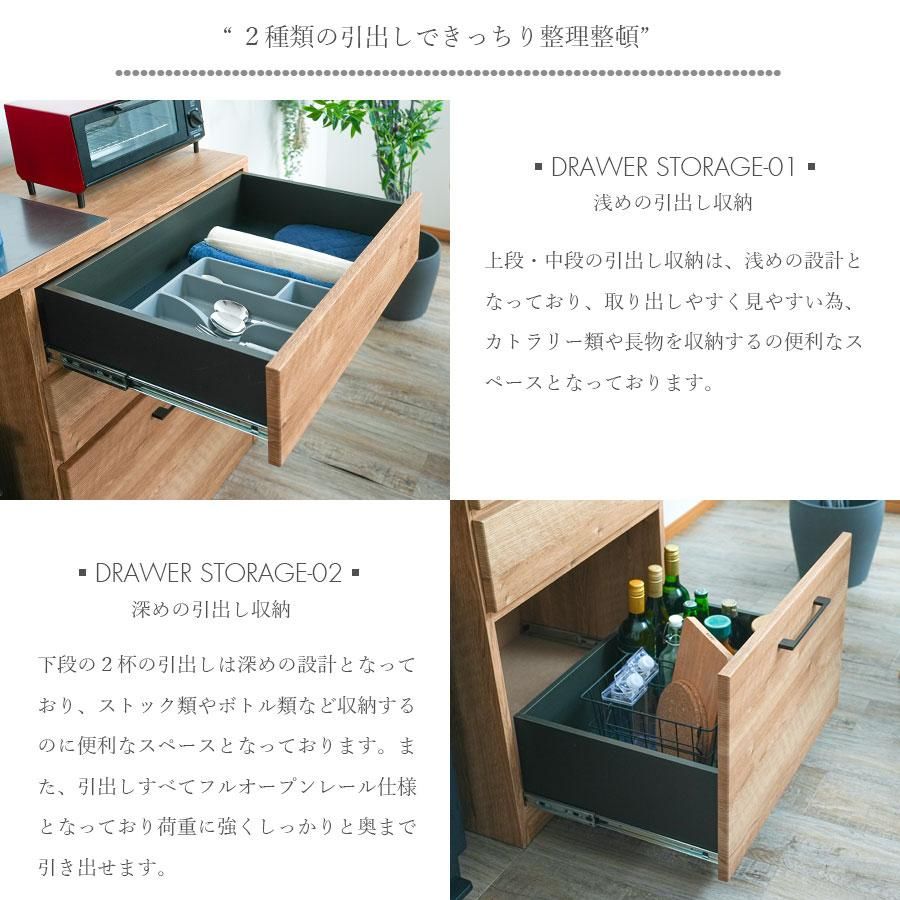 “ 2種類の引出しできっちり整理整頓”

▪ DRAWER STORAGE-01 ▪
浅めの引出し収納

上段・中段の引出し収納は、浅めの設計となっており、取り出しやすく見やすい為、カトラリー類や長物を収納するの便利なスペースとなっております。

▪ DRAWER STORAGE-02 ▪
深めの引出し収納

下段の２杯の引出しは深めの設計となっており、ストック類やボトル類など収納するのに便利なスペースとなっております。また、引出しすべてフルオープンレール仕様となっており荷重に強くしっかりと奥まで引き出せます。